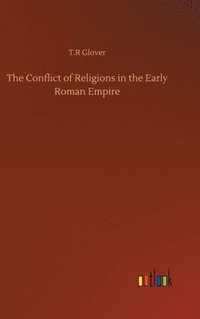 T.R Glover

The Conflict of Religions in the Early Roman Empire

outlook